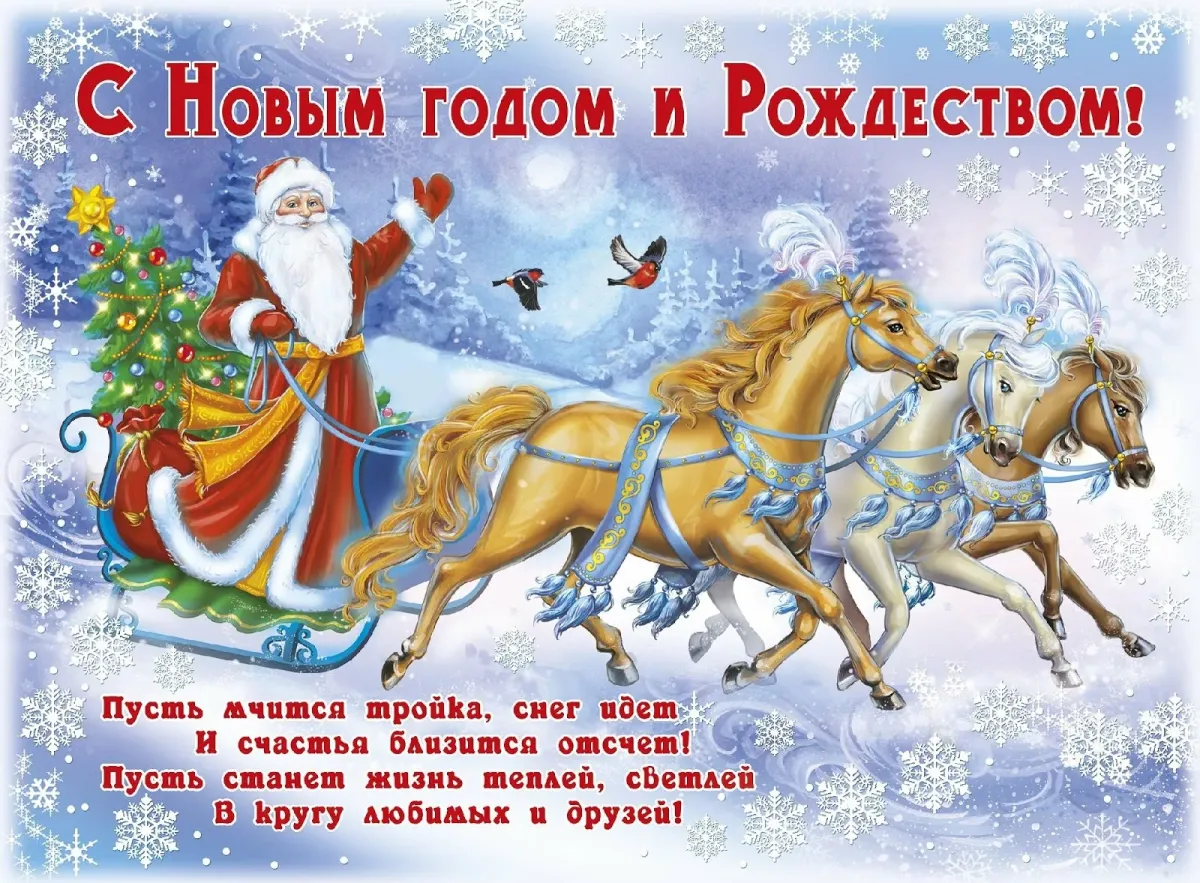 С Новым годом и Рождеством!

Пусть мчится тройка, снег идет
И счастья близится отсчет!
Пусть станет жизнь теплей, светлей
В кругу любимых и друзей!